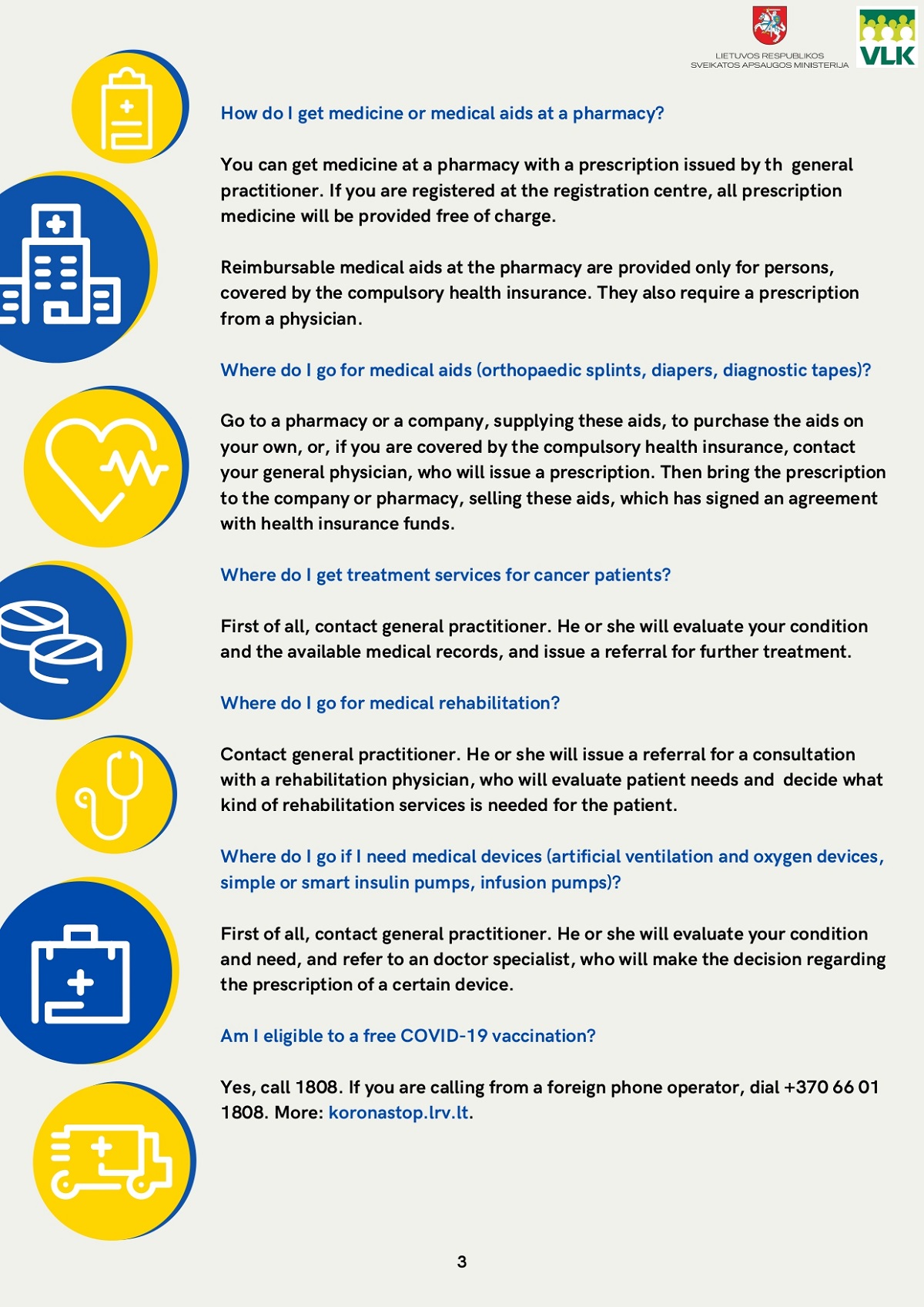 LIETUVOS RESPUBLIKOS
SVEIKATOS APSAUGOS MINISTERIJA

VLK

How do I get medicine or medical aids at a pharmacy?

You can get medicine at a pharmacy with a prescription issued by th general practitioner. If you are registered at the registration centre, all prescription medicine will be provided free of charge.

Reimbursable medical aids at the pharmacy are provided only for persons, covered by the compulsory health insurance. They also require a prescription from a physician.

Where do I go for medical aids (orthopaedic splints, diapers, diagnostic tapes)?

Go to a pharmacy or a company, supplying these aids, to purchase the aids on your own, or, if you are covered by the compulsory health insurance, contact your general physician, who will issue a prescription. Then bring the prescription to the company or pharmacy, selling these aids, which has signed an agreement with health insurance funds.

Where do I get treatment services for cancer patients?

First of all, contact general practitioner. He or she will evaluate your condition and the available medical records, and issue a referral for further treatment.

Where do I go for medical rehabilitation?

Contact general practitioner. He or she will issue a referral for a consultation with a rehabilitation physician, who will evaluate patient needs and decide what kind of rehabilitation services is needed for the patient.

Where do I go if I need medical devices (artificial ventilation and oxygen devices, simple or smart insulin pumps, infusion pumps)?

First of all, contact general practitioner. He or she will evaluate your condition and need, and refer to an doctor specialist, who will make the decision regarding the prescription of a certain device.

Am I eligible to a free COVID-19 vaccination?

Yes, call 1808. If you are calling from a foreign phone operator, dial +370 66 01 1808. More: koronastop.lrv.lt.

3